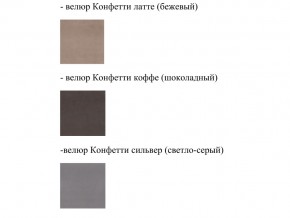 - велюр Конфетти латте (бежевый)

- велюр Конфетти коффе (шоколадный)

-велюр Конфетти сильвер (светло-серый)